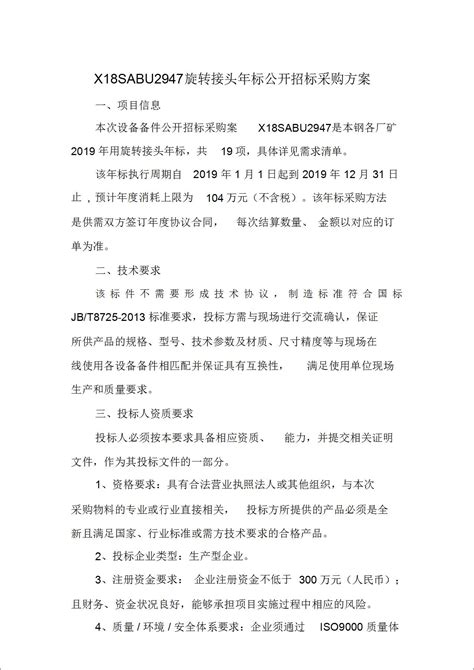 X18SABU2947旋转接头年标公开招标采购方案

一、项目信息

本次设备备件公开招标采购案 X18SABU2947是本钢各厂矿 2019 年用旋转接头年标，共 19 项，具体详见需求清单。

该年标执行周期自 2019 年 1 月 1 日起到 2019 年 12 月 31 日止，预计年度消耗上限为 104 万元（不含税）。该年标采购方法是供需双方签订年度协议合同， 每次结算数量、 金额以对应的订单为准。

二、技术要求

该标件不需要形成技术协议，制造标准符合国标 JB/T8725-2013 标准要求，投标方需与现场进行交流确认，保证所供产品的规格、型号、技术参数及材质、尺寸精度等与现场在线使用各设备备件相匹配并保证具有互换性， 满足使用单位现场生产和质量要求。

三、投标人资质要求

投标人必须按本要求具备相应资质、 能力，并提交相关证明文件，作为其投标文件的一部分。

1、资格要求：具有合法营业执照法人或其他组织，与本次采购物料的专业或行业直接相关， 投标方所提供的产品必须是全新且满足国家、行业标准或需方技术要求的合格产品。

2、投标企业类型：生产型企业。

3、注册资金要求： 企业注册资金不低于 300 万元（人民币）；且财务、资金状况良好，能够承担项目实施过程中相应的风险。

4、质量 / 环境 / 安全体系要求：企业须通过 ISO9000 质量体